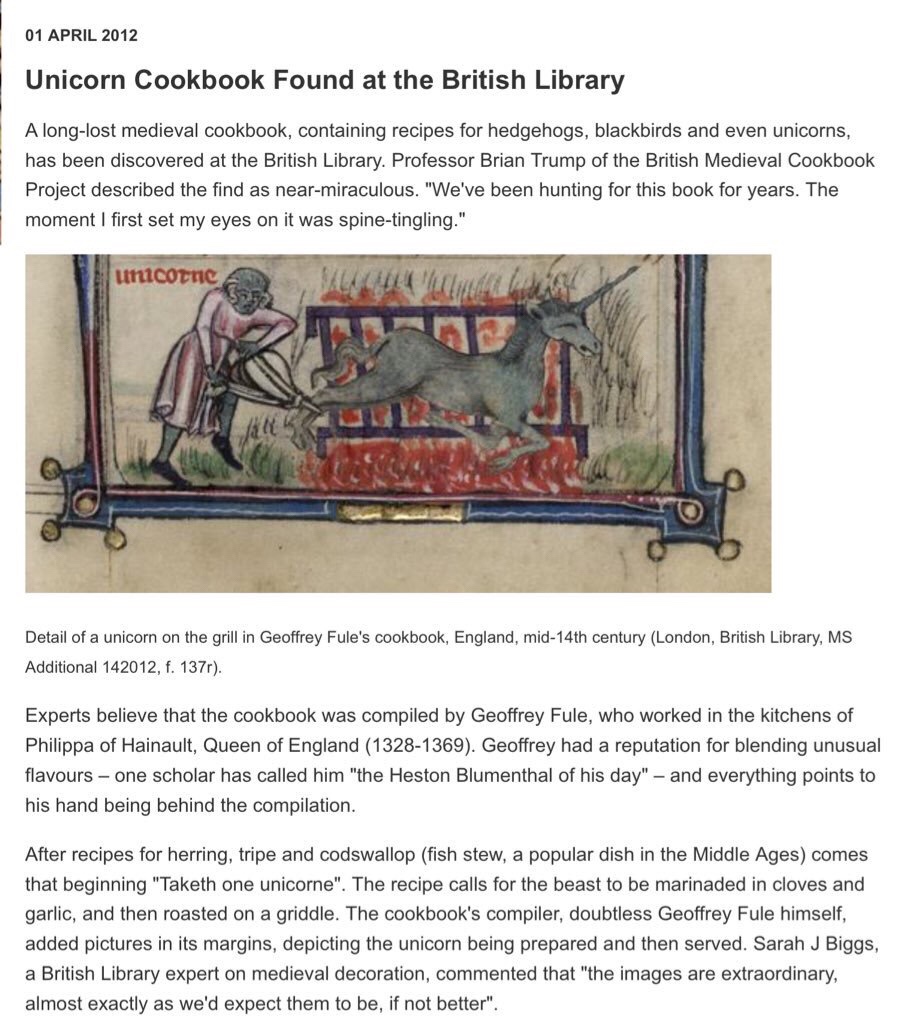 01 APRIL 2012

Unicorn Cookbook Found at the British Library

A long-lost medieval cookbook, containing recipes for hedgehogs, blackbirds and even unicorns, has been discovered at the British Library. Professor Brian Trump of the British Medieval Cookbook Project described the find as near-miraculous. "We've been hunting for this book for years. The moment I first set my eyes on it was spine-tingling."

unicorne

Detail of a unicorn on the grill in Geoffrey Fule's cookbook, England, mid-14th century (London, British Library, MS Additional 142012, f. 137r).

Experts believe that the cookbook was compiled by Geoffrey Fule, who worked in the kitchens of Philippa of Hainault, Queen of England (1328-1369). Geoffrey had a reputation for blending unusual flavours – one scholar has called him "the Heston Blumenthal of his day" – and everything points to his hand being behind the compilation.

After recipes for herring, tripe and codswallop (fish stew, a popular dish in the Middle Ages) comes that beginning "Taketh one unicorne". The recipe calls for the beast to be marinaded in cloves and garlic, and then roasted on a griddle. The cookbook's compiler, doubtless Geoffrey Fule himself, added pictures in its margins, depicting the unicorn being prepared and then served. Sarah J Biggs, a British Library expert on medieval decoration, commented that "the images are extraordinary, almost exactly as we'd expect them to be, if not better".